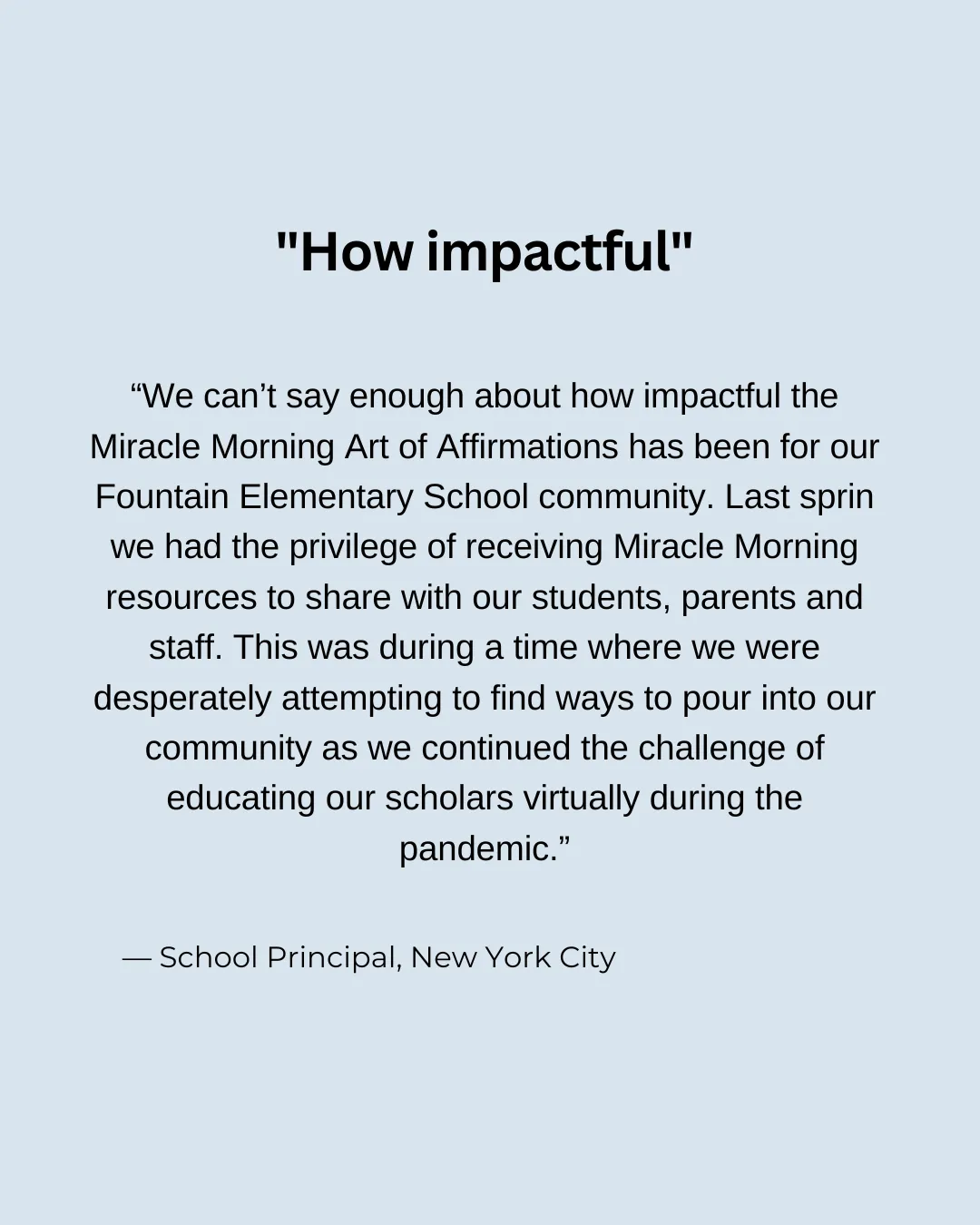 "How impactful"

“We can’t say enough about how impactful the Miracle Morning Art of Affirmations has been for our Fountain Elementary School community. Last sprin we had the privilege of receiving Miracle Morning resources to share with our students, parents and staff. This was during a time where we were desperately attempting to find ways to pour into our community as we continued the challenge of educating our scholars virtually during the pandemic.”

— School Principal, New York City